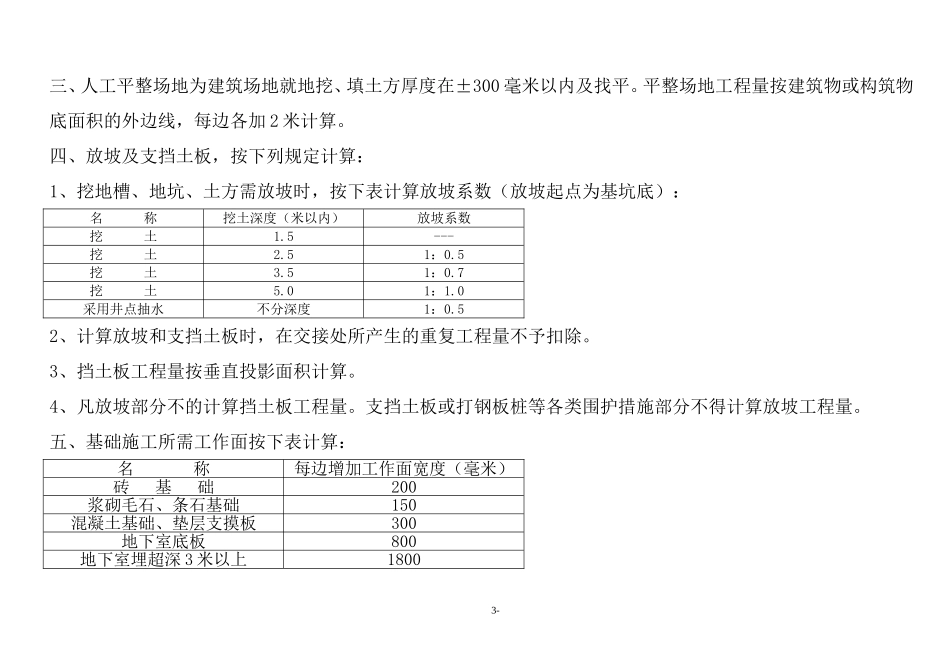 三、人工平整场地为建筑场地就地挖、填土方厚度在±300毫米以内及找平。平整场地工程量按建筑物或构筑物底面积的外边线，每边各加2米计算。

四、放坡及支挡土板，按下列规定计算：

1、挖地槽、地坑、土方需放坡时，按下表计算放坡系数（放坡起点为基坑底）：

| 名　　称 | 挖土深度（米以内） | 放坡系数 |
|---|---|---|
| 挖　　土 | 1.5 | --- |
| 挖　　土 | 2.5 | 1：0.5 |
| 挖　　土 | 3.5 | 1：0.7 |
| 挖　　土 | 5.0 | 1：1.0 |
| 采用井点抽水 | 不分深度 | 1：0.5 |

2、计算放坡和支挡土板时，在交接处所产生的重复工程量不予扣除。

3、挡土板工程量按垂直投影面积计算。

4、凡放坡部分不的计算挡土板工程量。支挡土板或打钢板桩等各类围护措施部分不得计算放坡工程量。

五、基础施工所需工作面按下表计算：

| 名　　称 | 每边增加工作面宽度（毫米） |
|---|---|
| 砖　基　础 | 200 |
| 浆砌毛石、条石基础 | 150 |
| 混凝土基础、垫层支摸板 | 300 |
| 地下室底板 | 800 |
| 地下室埋超深3米以上 | 1800 |

3-